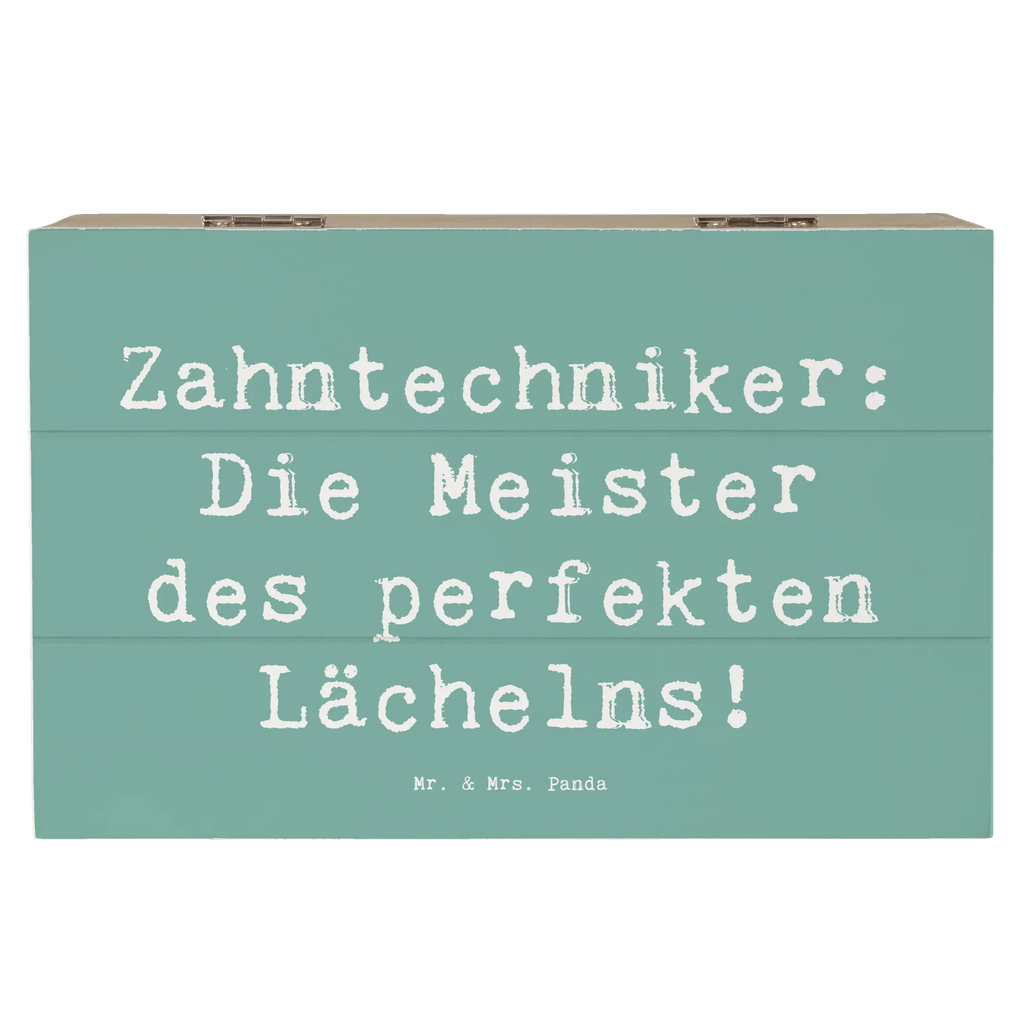 Zahntechniker: Die Meister des perfekten Lächelns!

Mr. & Mrs. Panda